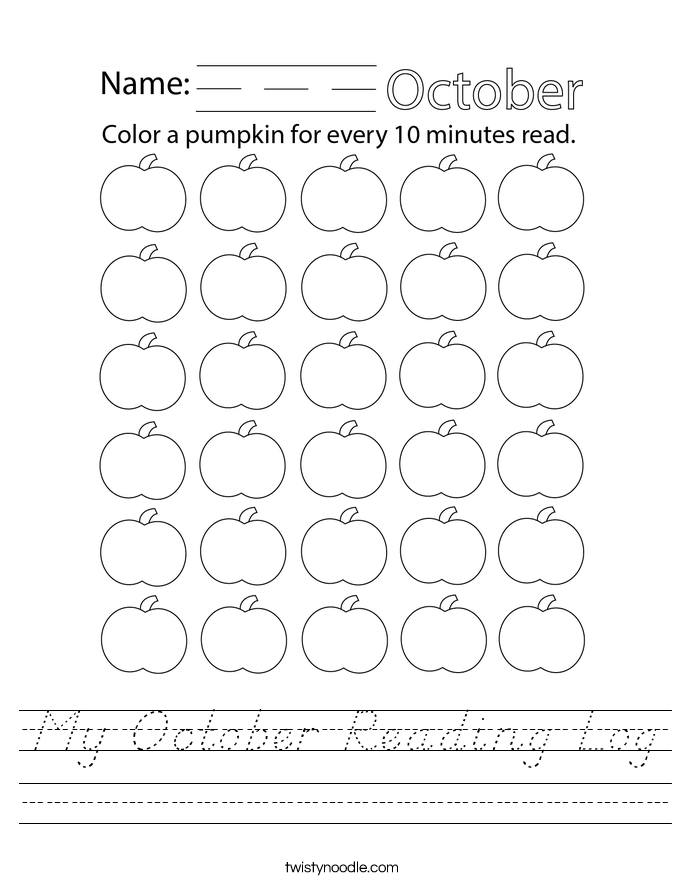 Name: October

Color a pumpkin for every 10 minutes read.

My October Reading Log

twistynoodle.com